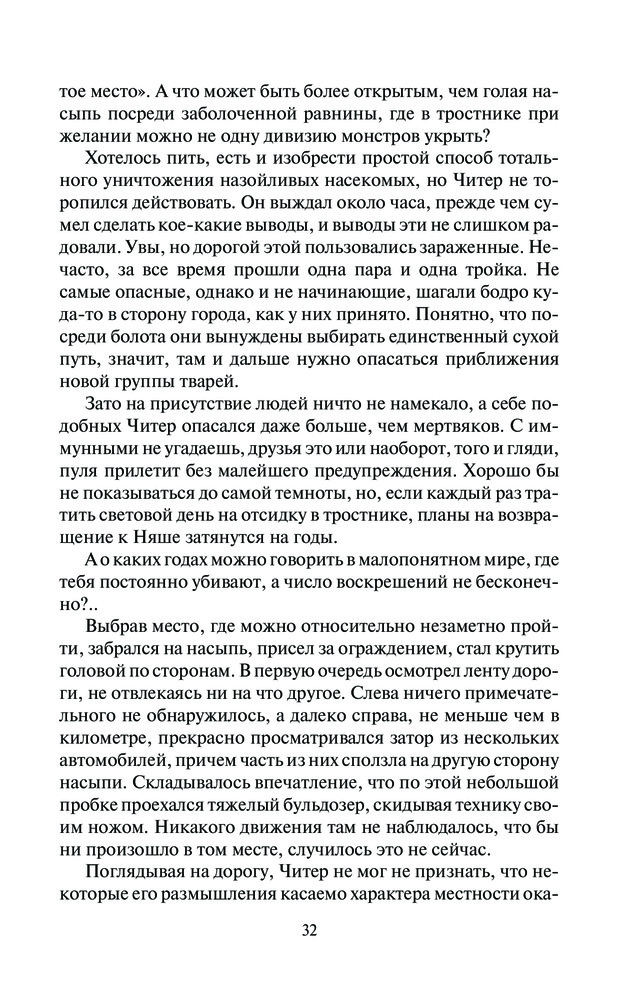 тое место». А что может быть более открытым, чем голая насыпь посреди заболоченной равнины, где в тростнике при желании можно не одну дивизию монстров укрыть?

Хотелось пить, есть и изобрести простой способ тотального уничтожения назойливых насекомых, но Читер не торопился действовать. Он выждал около часа, прежде чем сумел сделать кое-какие выводы, и выводы эти не слишком радовали. Увы, но дорогой этой пользовались зараженные. Нечасто, за все время прошли одна пара и одна тройка. Не самые опасные, однако и не начинающие, шагали бодро куда-то в сторону города, как у них принято. Понятно, что посреди болота они вынуждены выбирать единственный сухой путь, значит, там и дальше нужно опасаться приближения новой группы тварей.

Зато на присутствие людей ничто не намекало, а себе подобных Читер опасался даже больше, чем мертвяков. С иммунными не угадаешь, друзья это или наоборот, того и гляди, пуля прилетит без малейшего предупреждения. Хорошо бы не показываться до самой темноты, но, если каждый раз тратить световой день на отсидку в тростнике, планы на возвращение к Няше затянутся на годы.

А о каких годах можно говорить в малопонятном мире, где тебя постоянно убивают, а число воскрешений не бесконечно?..

Выбрав место, где можно относительно незаметно пройти, забрался на насыпь, присел за ограждением, стал крутить головой по сторонам. В первую очередь осмотрел ленту дороги, не отвлекаясь ни на что другое. Слева ничего примечательного не обнаружилось, а далеко справа, не меньше чем в километре, прекрасно просматривался затор из нескольких автомобилей, причем часть из них сползла на другую сторону насыпи. Складывалось впечатление, что по этой небольшой пробке проехался тяжелый бульдозер, скидывая технику своим ножом. Никакого движения там не наблюдалось, что бы ни произошло в том месте, случилось это не сейчас.

Поглядывая на дорогу, Читер не мог не признать, что некоторые его размышления касаемо характера местности ока-

32